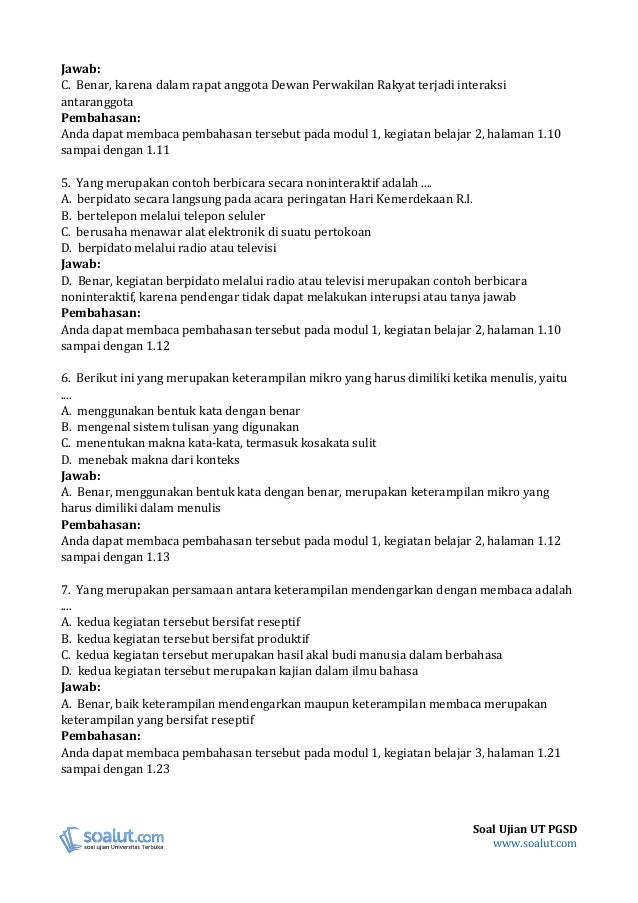 **Jawab:**
C. Benar, karena dalam rapat anggota Dewan Perwakilan Rakyat terjadi interaksi antaranggota
**Pembahasan:**
Anda dapat membaca pembahasan tersebut pada modul 1, kegiatan belajar 2, halaman 1.10 sampai dengan 1.11

5. Yang merupakan contoh berbicara secara noninteraktif adalah ....
A. berpidato secara langsung pada acara peringatan Hari Kemerdekaan R.I.
B. bertelepon melalui telepon seluler
C. berusaha menawar alat elektronik di suatu pertokoan
D. berpidato melalui radio atau televisi
**Jawab:**
D. Benar, kegiatan berpidato melalui radio atau televisi merupakan contoh berbicara noninteraktif, karena pendengar tidak dapat melakukan interupsi atau tanya jawab
**Pembahasan:**
Anda dapat membaca pembahasan tersebut pada modul 1, kegiatan belajar 2, halaman 1.10 sampai dengan 1.12

6. Berikut ini yang merupakan keterampilan mikro yang harus dimiliki ketika menulis, yaitu ....
A. menggunakan bentuk kata dengan benar
B. mengenal sistem tulisan yang digunakan
C. menentukan makna kata-kata, termasuk kosakata sulit
D. menebak makna dari konteks
**Jawab:**
A. Benar, menggunakan bentuk kata dengan benar, merupakan keterampilan mikro yang harus dimiliki dalam menulis
**Pembahasan:**
Anda dapat membaca pembahasan tersebut pada modul 1, kegiatan belajar 2, halaman 1.12 sampai dengan 1.13

7. Yang merupakan persamaan antara keterampilan mendengarkan dengan membaca adalah ....
A. kedua kegiatan tersebut bersifat reseptif
B. kedua kegiatan tersebut bersifat produktif
C. kedua kegiatan tersebut merupakan hasil akal budi manusia dalam berbahasa
D. kedua kegiatan tersebut merupakan kajian dalam ilmu bahasa
**Jawab:**
A. Benar, baik keterampilan mendengarkan maupun keterampilan membaca merupakan keterampilan yang bersifat reseptif
**Pembahasan:**
Anda dapat membaca pembahasan tersebut pada modul 1, kegiatan belajar 3, halaman 1.21 sampai dengan 1.23

soalut.com
soal ujian Universitas Terbuka

**Soal Ujian UT PGSD**
www.soalut.com